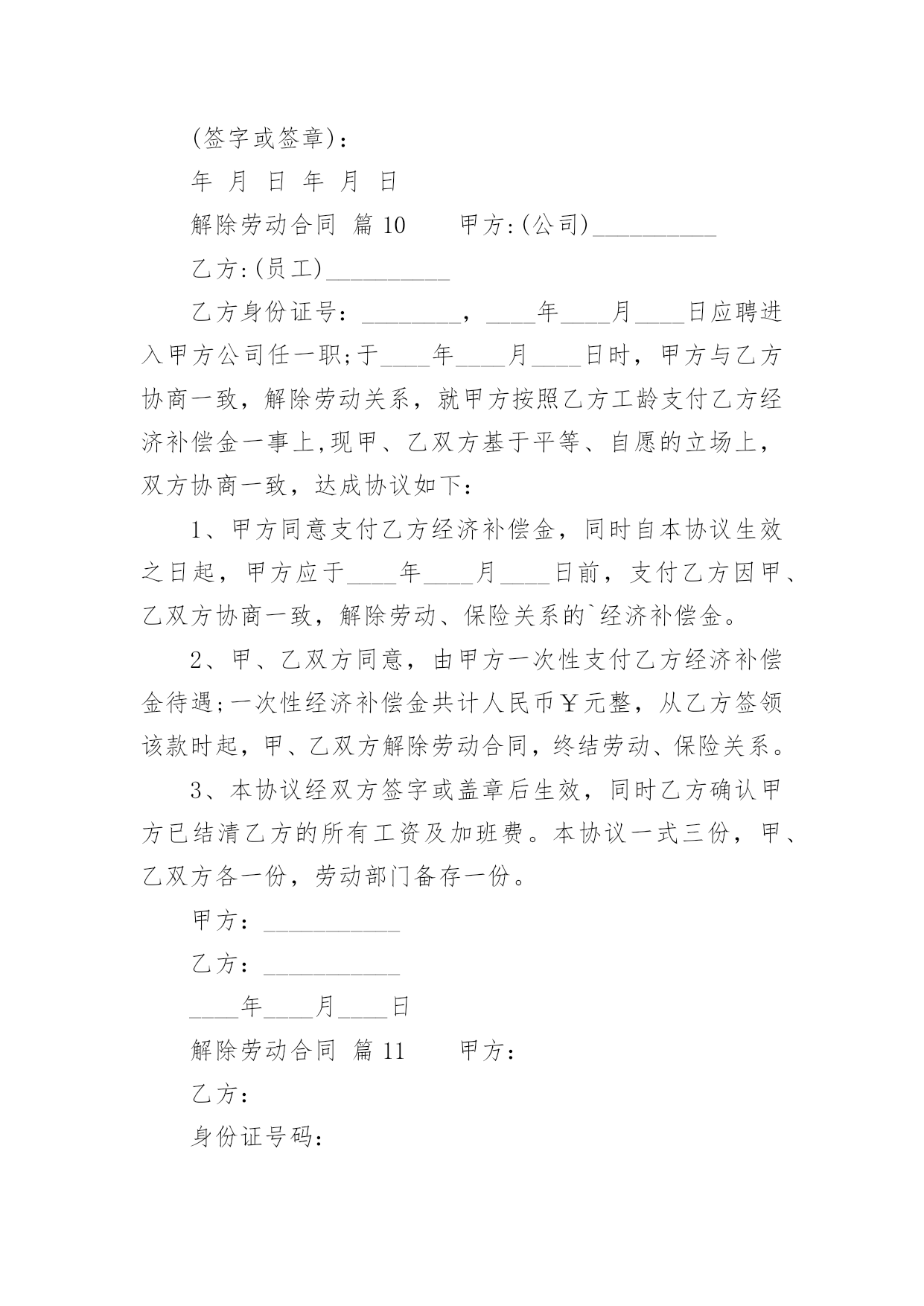 (签字或签章)：

年 月 日 年 月 日

解除劳动合同 篇 10　　甲方:(公司)__________

乙方:(员工)__________

乙方身份证号：________，____年____月____日应聘进入甲方公司任一职;于____年____月____日时，甲方与乙方协商一致，解除劳动关系，就甲方按照乙方工龄支付乙方经济补偿金一事上,现甲、乙双方基于平等、自愿的立场上，双方协商一致，达成协议如下：

1、甲方同意支付乙方经济补偿金，同时自本协议生效之日起，甲方应于____年____月____日前，支付乙方因甲、乙双方协商一致，解除劳动、保险关系的`经济补偿金。

2、甲、乙双方同意，由甲方一次性支付乙方经济补偿金待遇;一次性经济补偿金共计人民币￥元整，从乙方签领该款时起，甲、乙双方解除劳动合同，终结劳动、保险关系。

3、本协议经双方签字或盖章后生效，同时乙方确认甲方已结清乙方的所有工资及加班费。本协议一式三份，甲、乙双方各一份，劳动部门备存一份。

甲方：___________

乙方：___________

____年____月____日

解除劳动合同 篇 11　　甲方：

乙方：

身份证号码：